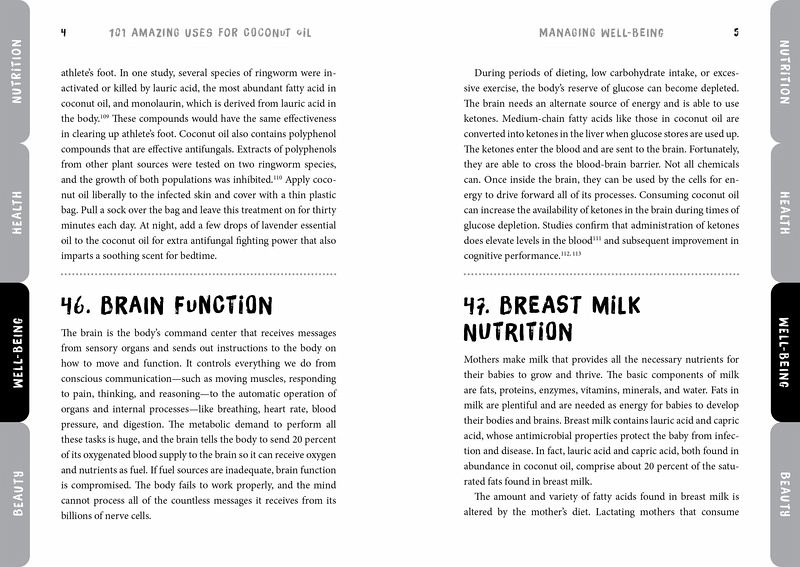 4 101 AMAZING USES FOR COCONUT OIL

NUTRITION

HEALTH

WELL-BEING

BEAUTY

athlete's foot. In one study, several species of ringworm were inactivated or killed by lauric acid, the most abundant fatty acid in coconut oil, and monolaurin, which is derived from lauric acid in the body.$^{109}$ These compounds would have the same effectiveness in clearing up athlete's foot. Coconut oil also contains polyphenol compounds that are effective antifungals. Extracts of polyphenols from other plant sources were tested on two ringworm species, and the growth of both populations was inhibited.$^{110}$ Apply coconut oil liberally to the infected skin and cover with a thin plastic bag. Pull a sock over the bag and leave this treatment on for thirty minutes each day. At night, add a few drops of lavender essential oil to the coconut oil for extra antifungal fighting power that also imparts a soothing scent for bedtime.

46. BRAIN FUNCTION

The brain is the body's command center that receives messages from sensory organs and sends out instructions to the body on how to move and function. It controls everything we do from conscious communication—such as moving muscles, responding to pain, thinking, and reasoning—to the automatic operation of organs and internal processes—like breathing, heart rate, blood pressure, and digestion. The metabolic demand to perform all these tasks is huge, and the brain tells the body to send 20 percent of its oxygenated blood supply to the brain so it can receive oxygen and nutrients as fuel. If fuel sources are inadequate, brain function is compromised. The body fails to work properly, and the mind cannot process all of the countless messages it receives from its billions of nerve cells.

MANAGING WELL-BEING 5

During periods of dieting, low carbohydrate intake, or excessive exercise, the body's reserve of glucose can become depleted. The brain needs an alternate source of energy and is able to use ketones. Medium-chain fatty acids like those in coconut oil are converted into ketones in the liver when glucose stores are used up. The ketones enter the blood and are sent to the brain. Fortunately, they are able to cross the blood-brain barrier. Not all chemicals can. Once inside the brain, they can be used by the cells for energy to drive forward all of its processes. Consuming coconut oil can increase the availability of ketones in the brain during times of glucose depletion. Studies confirm that administration of ketones does elevate levels in the blood$^{111}$ and subsequent improvement in cognitive performance.$^{112, 113}$

47. BREAST MILK NUTRITION

Mothers make milk that provides all the necessary nutrients for their babies to grow and thrive. The basic components of milk are fats, proteins, enzymes, vitamins, minerals, and water. Fats in milk are plentiful and are needed as energy for babies to develop their bodies and brains. Breast milk contains lauric acid and capric acid, whose antimicrobial properties protect the baby from infection and disease. In fact, lauric acid and capric acid, both found in abundance in coconut oil, comprise about 20 percent of the saturated fats found in breast milk.

The amount and variety of fatty acids found in breast milk is altered by the mother's diet. Lactating mothers that consume

NUTRITION

HEALTH

WELL-BEING

BEAUTY